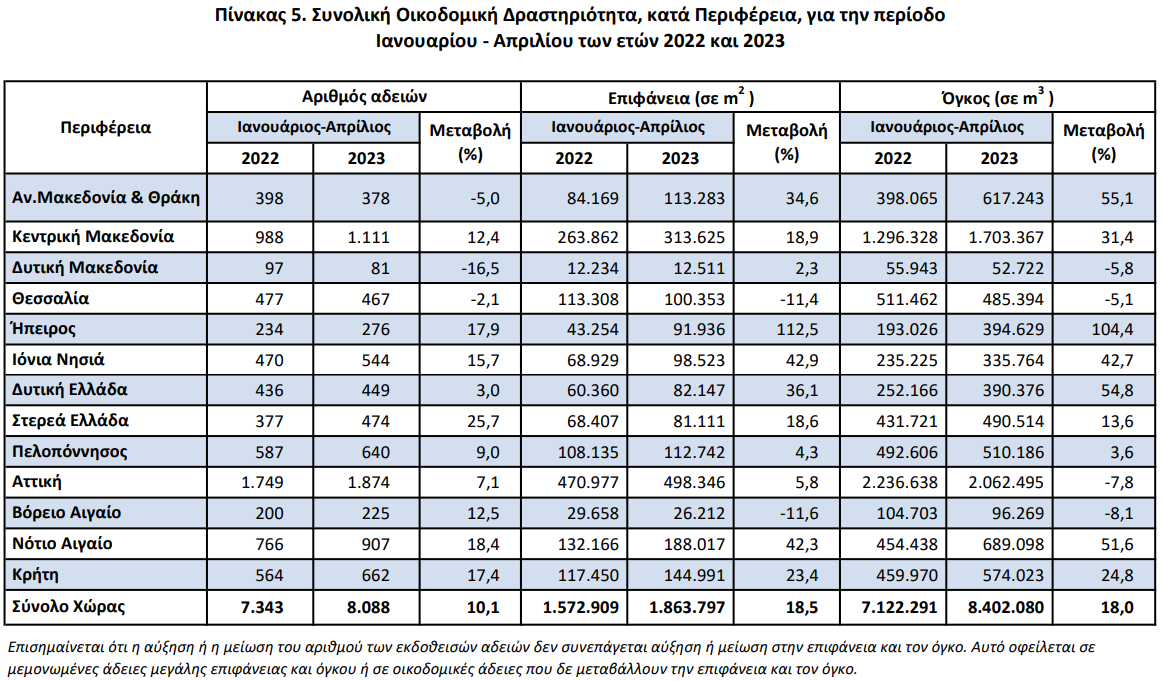 Πίνακας 5. Συνολική Οικοδομική Δραστηριότητα, κατά Περιφέρεια, για την περίοδο Ιανουαρίου - Απριλίου των ετών 2022 και 2023

| Περιφέρεια | Αριθμός αδειών | | | Επιφάνεια (σε $m^2$ ) | | | Όγκος (σε $m^3$ ) | | |
|---|---|---|---|---|---|---|---|---|---|
| | Ιανουάριος-Απρίλιος | | Μεταβολή (%) | Ιανουάριος-Απρίλιος | | Μεταβολή (%) | Ιανουάριος-Απρίλιος | | Μεταβολή (%) |
| | 2022 | 2023 | | 2022 | 2023 | | 2022 | 2023 | |
| Αν.Μακεδονία & Θράκη | 398 | 378 | -5,0 | 84.169 | 113.283 | 34,6 | 398.065 | 617.243 | 55,1 |
| Κεντρική Μακεδονία | 988 | 1.111 | 12,4 | 263.862 | 313.625 | 18,9 | 1.296.328 | 1.703.367 | 31,4 |
| Δυτική Μακεδονία | 97 | 81 | -16,5 | 12.234 | 12.511 | 2,3 | 55.943 | 52.722 | -5,8 |
| Θεσσαλία | 477 | 467 | -2,1 | 113.308 | 100.353 | -11,4 | 511.462 | 485.394 | -5,1 |
| Ήπειρος | 234 | 276 | 17,9 | 43.254 | 91.936 | 112,5 | 193.026 | 394.629 | 104,4 |
| Ιόνια Νησιά | 470 | 544 | 15,7 | 68.929 | 98.523 | 42,9 | 235.225 | 335.764 | 42,7 |
| Δυτική Ελλάδα | 436 | 449 | 3,0 | 60.360 | 82.147 | 36,1 | 252.166 | 390.376 | 54,8 |
| Στερεά Ελλάδα | 377 | 474 | 25,7 | 68.407 | 81.111 | 18,6 | 431.721 | 490.514 | 13,6 |
| Πελοπόννησος | 587 | 640 | 9,0 | 108.135 | 112.742 | 4,3 | 492.606 | 510.186 | 3,6 |
| Αττική | 1.749 | 1.874 | 7,1 | 470.977 | 498.346 | 5,8 | 2.236.638 | 2.062.495 | -7,8 |
| Βόρειο Αιγαίο | 200 | 225 | 12,5 | 29.658 | 26.212 | -11,6 | 104.703 | 96.269 | -8,1 |
| Νότιο Αιγαίο | 766 | 907 | 18,4 | 132.166 | 188.017 | 42,3 | 454.438 | 689.098 | 51,6 |
| Κρήτη | 564 | 662 | 17,4 | 117.450 | 144.991 | 23,4 | 459.970 | 574.023 | 24,8 |
| Σύνολο Χώρας | 7.343 | 8.088 | 10,1 | 1.572.909 | 1.863.797 | 18,5 | 7.122.291 | 8.402.080 | 18,0 |

Επισημαίνεται ότι η αύξηση ή η μείωση του αριθμού των εκδοθεισών αδειών δεν συνεπάγεται αύξηση ή μείωση στην επιφάνεια και τον όγκο. Αυτό οφείλεται σε μεμονωμένες άδειες μεγάλης επιφάνειας και όγκου ή σε οικοδομικές άδειες που δε μεταβάλλουν την επιφάνεια και τον όγκο.